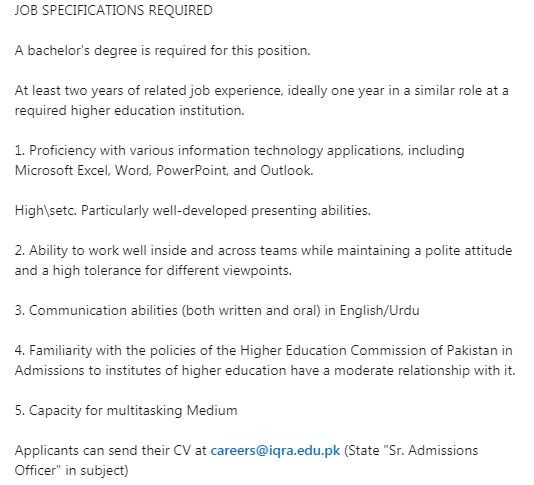 JOB SPECIFICATIONS REQUIRED

A bachelor's degree is required for this position.

At least two years of related job experience, ideally one year in a similar role at a required higher education institution.

1. Proficiency with various information technology applications, including Microsoft Excel, Word, PowerPoint, and Outlook.

High\setc. Particularly well-developed presenting abilities.

2. Ability to work well inside and across teams while maintaining a polite attitude and a high tolerance for different viewpoints.

3. Communication abilities (both written and oral) in English/Urdu

4. Familiarity with the policies of the Higher Education Commission of Pakistan in Admissions to institutes of higher education have a moderate relationship with it.

5. Capacity for multitasking Medium

Applicants can send their CV at careers@iqra.edu.pk (State "Sr. Admissions Officer" in subject)